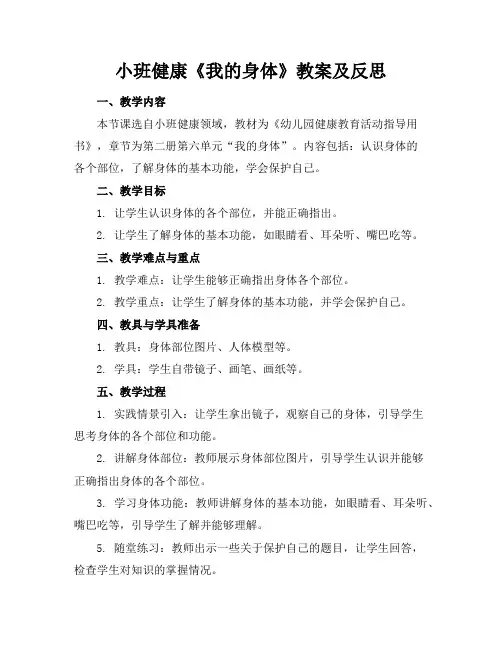 小班健康《我的身体》教案及反思

一、教学内容

本节课选自小班健康领域，教材为《幼儿园健康教育活动指导用书》，章节为第二册第六单元“我的身体”。内容包括：认识身体的各个部位，了解身体的基本功能，学会保护自己。

二、教学目标

1. 让学生认识身体的各个部位，并能正确指出。

2. 让学生了解身体的基本功能，如眼睛看、耳朵听、嘴巴吃等。

三、教学难点与重点

1. 教学难点：让学生能够正确指出身体各个部位。

2. 教学重点：让学生了解身体的基本功能，并学会保护自己。

四、教具与学具准备

1. 教具：身体部位图片、人体模型等。

2. 学具：学生自带镜子、画笔、画纸等。

五、教学过程

1. 实践情景引入：让学生拿出镜子，观察自己的身体，引导学生思考身体的各个部位和功能。

2. 讲解身体部位：教师展示身体部位图片，引导学生认识并能够正确指出身体的各个部位。

3. 学习身体功能：教师讲解身体的基本功能，如眼睛看、耳朵听、嘴巴吃等，引导学生了解并能够理解。

5. 随堂练习：教师出示一些关于保护自己的题目，让学生回答，检查学生对知识的掌握情况。